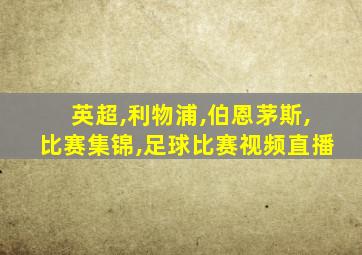 英超,利物浦,伯恩茅斯,
比赛集锦,足球比赛视频直播